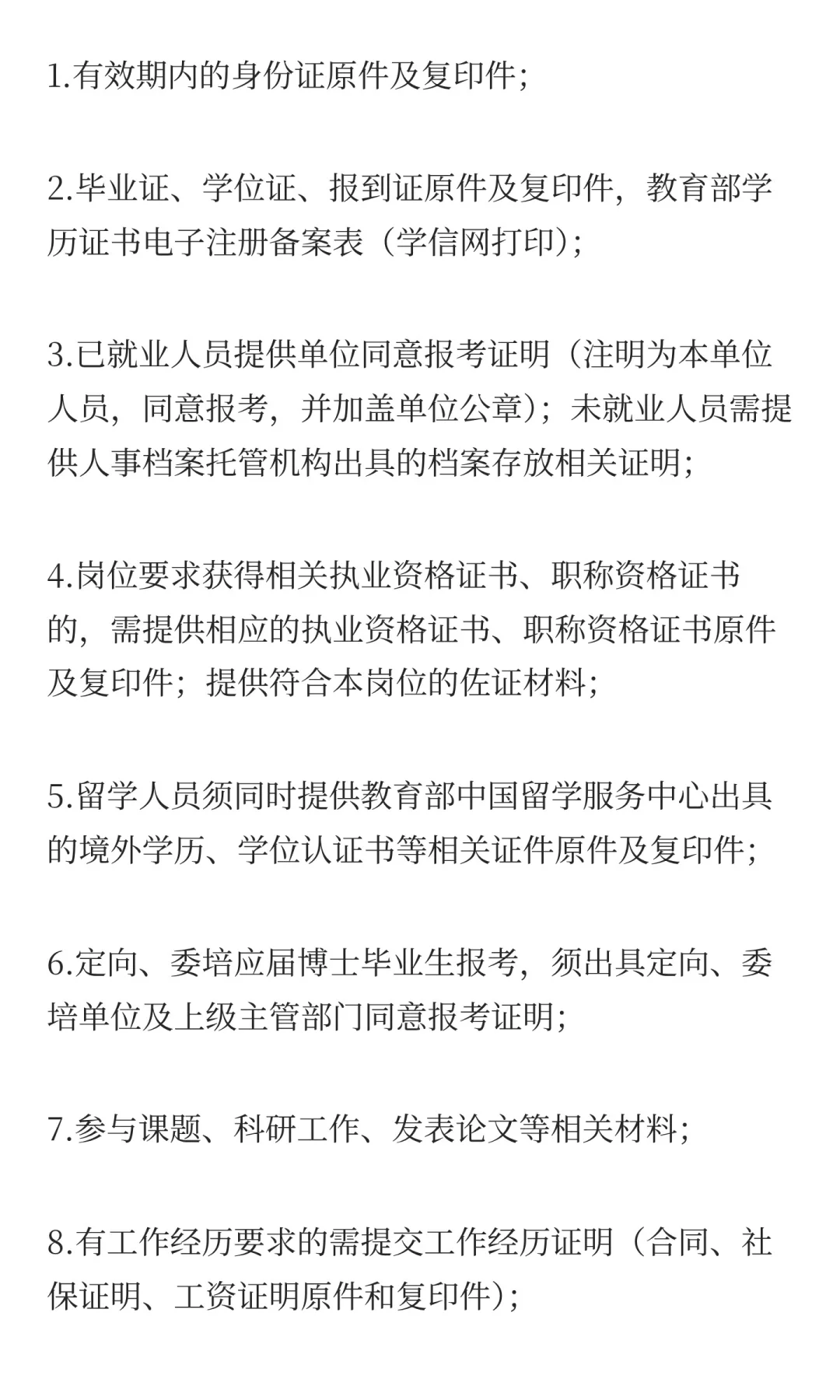 1.有效期内的身份证原件及复印件；

2.毕业证、学位证、报到证原件及复印件，教育部学历证书电子注册备案表（学信网打印）；

3.已就业人员提供单位同意报考证明（注明为本单位人员，同意报考，并加盖单位公章）；未就业人员需提供人事档案托管机构出具的档案存放相关证明；

4.岗位要求获得相关执业资格证书、职称资格证书的，需提供相应的执业资格证书、职称资格证书原件及复印件；提供符合本岗位的佐证材料；

5.留学人员须同时提供教育部中国留学服务中心出具的境外学历、学位认证书等相关证件原件及复印件；

6.定向、委培应届博士毕业生报考，须出具定向、委培单位及上级主管部门同意报考证明；

7.参与课题、科研工作、发表论文等相关材料；

8.有工作经历要求的需提交工作经历证明（合同、社保证明、工资证明原件和复印件）；